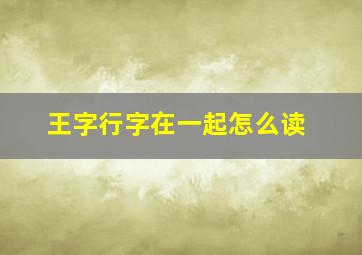 王字行字在一起怎么读